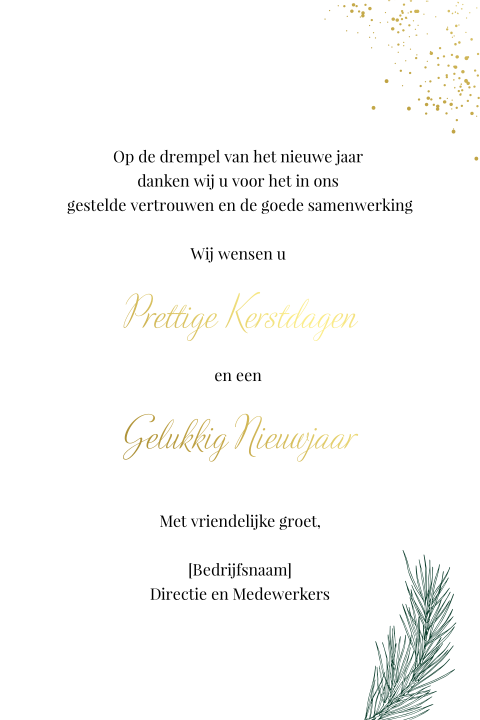 Op de drempel van het nieuwe jaar
danken wij u voor het in ons
gestelde vertrouwen en de goede samenwerking

Wij wensen u

Prettige Kerstdagen

en een

Gelukkig Nieuwjaar

Met vriendelijke groet,

[Bedrijfsnaam]
Directie en Medewerkers